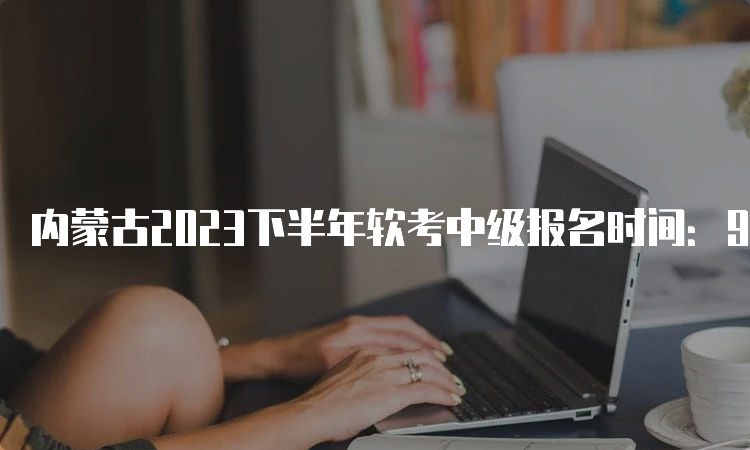 内蒙古2023下半年软考中级报名时间：9